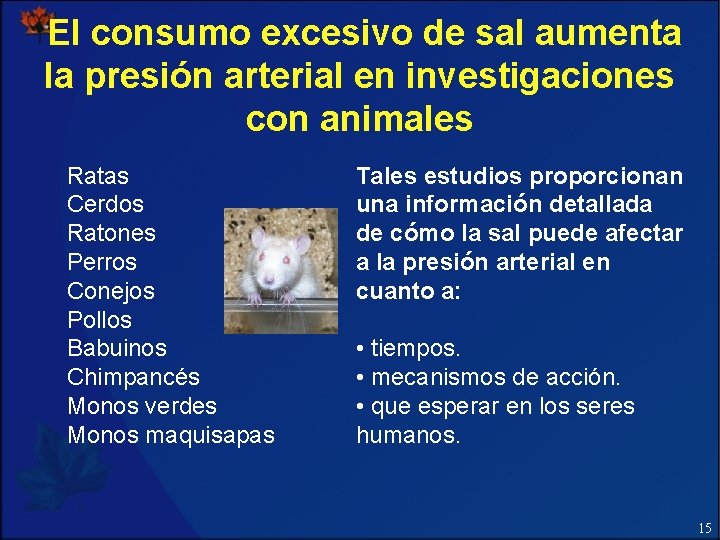 El consumo excesivo de sal aumenta la presión arterial en investigaciones con animales

Ratas
Cerdos
Ratones
Perros
Conejos
Pollos
Babuinos
Chimpancés
Monos verdes
Monos maquisapas

Tales estudios proporcionan una información detallada de cómo la sal puede afectar a la presión arterial en cuanto a:

• tiempos.
• mecanismos de acción.
• que esperar en los seres humanos.

15